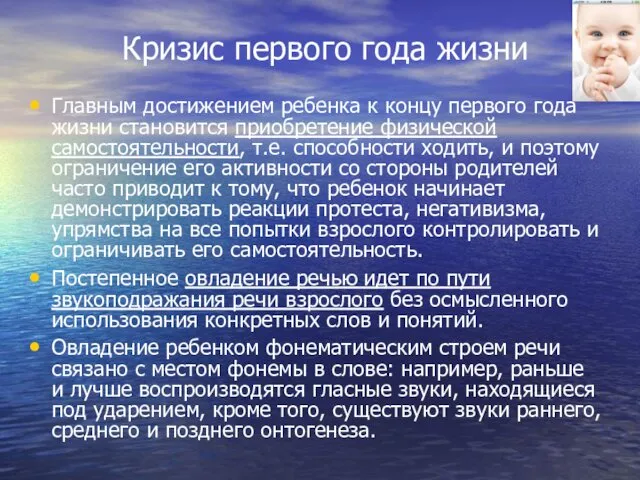 Кризис первого года жизни

• Главным достижением ребенка к концу первого года жизни становится приобретение физической самостоятельности, т.е. способности ходить, и поэтому ограничение его активности со стороны родителей часто приводит к тому, что ребенок начинает демонстрировать реакции протеста, негативизма, упрямства на все попытки взрослого контролировать и ограничивать его самостоятельность.

• Постепенное овладение речью идет по пути звукоподражания речи взрослого без осмысленного использования конкретных слов и понятий.

• Овладение ребенком фонематическим строем речи связано с местом фонемы в слове: например, раньше и лучше воспроизводятся гласные звуки, находящиеся под ударением, кроме того, существуют звуки раннего, среднего и позднего онтогенеза.